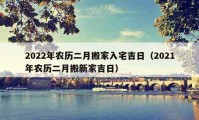 2022年农历二月搬家入宅吉日（2021年农历二月搬新家吉日）